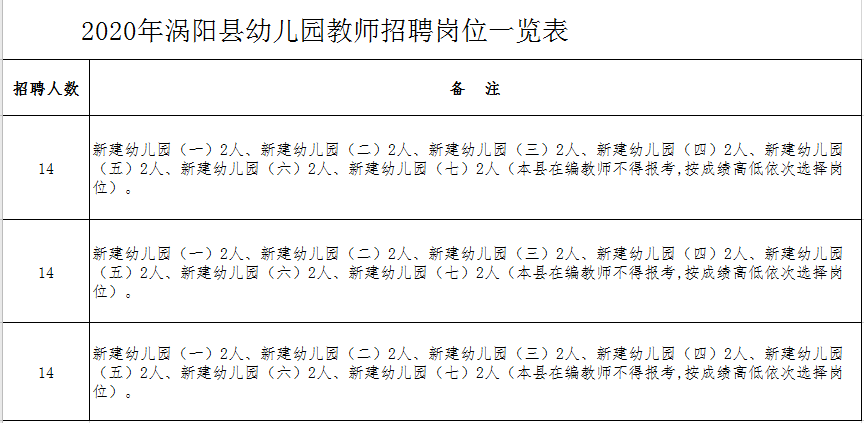 2020年涡阳县幼儿园教师招聘岗位一览表

| 招聘人数 | 备　注 |
|---|---|
| 14 | 新建幼儿园（一）2人、新建幼儿园（二）2人、新建幼儿园（三）2人、新建幼儿园（四）2人、新建幼儿园（五）2人、新建幼儿园（六）2人、新建幼儿园（七）2人（本县在编教师不得报考,按成绩高低依次选择岗位）。 |
| 14 | 新建幼儿园（一）2人、新建幼儿园（二）2人、新建幼儿园（三）2人、新建幼儿园（四）2人、新建幼儿园（五）2人、新建幼儿园（六）2人、新建幼儿园（七）2人（本县在编教师不得报考,按成绩高低依次选择岗位）。 |
| 14 | 新建幼儿园（一）2人、新建幼儿园（二）2人、新建幼儿园（三）2人、新建幼儿园（四）2人、新建幼儿园（五）2人、新建幼儿园（六）2人、新建幼儿园（七）2人（本县在编教师不得报考,按成绩高低依次选择岗位）。 |